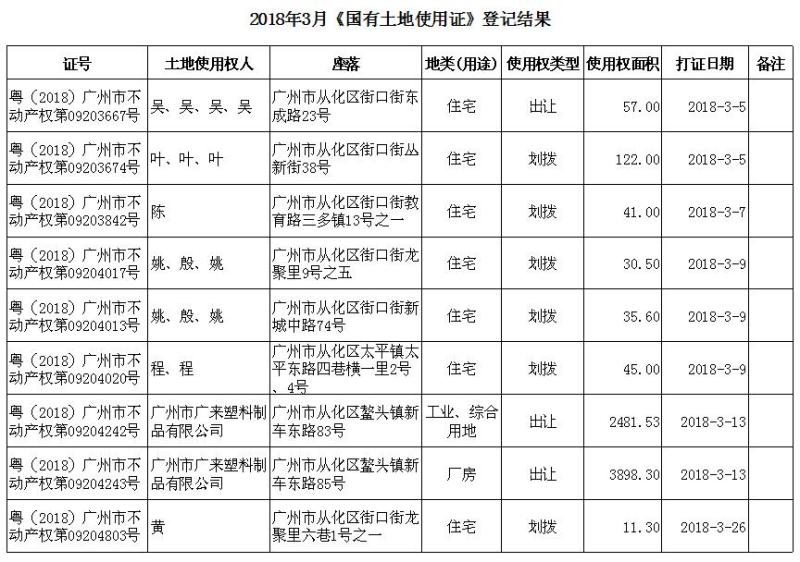 2018年3月《国有土地使用证》登记结果

| 证号 | 土地使用权人 | 座落 | 地类(用途) | 使用权类型 | 使用权面积 | 打证日期 | 备注 |
|---|---|---|---|---|---|---|---|
| 粤(2018)广州市不动产权第09203667号 | 吴、吴、吴、吴 | 广州市从化区街口街东成路23号 | 住宅 | 出让 | 57.00 | 2018-3-5 | |
| 粤(2018)广州市不动产权第09203674号 | 叶、叶、叶 | 广州市从化区街口街丛新街38号 | 住宅 | 划拨 | 122.00 | 2018-3-5 | |
| 粤(2018)广州市不动产权第09203842号 | 陈 | 广州市从化区街口街教育路三多镇13号之一 | 住宅 | 划拨 | 41.00 | 2018-3-7 | |
| 粤(2018)广州市不动产权第09204017号 | 姚、殷、姚 | 广州市从化区街口街龙聚里9号之五 | 住宅 | 划拨 | 30.50 | 2018-3-9 | |
| 粤(2018)广州市不动产权第09204013号 | 姚、殷、姚 | 广州市从化区街口街新城中路74号 | 住宅 | 划拨 | 35.60 | 2018-3-9 | |
| 粤(2018)广州市不动产权第09204020号 | 程、程 | 广州市从化区太平镇太平东路四巷横一里2号、4号 | 住宅 | 划拨 | 45.00 | 2018-3-9 | |
| 粤(2018)广州市不动产权第09204242号 | 广州市广来塑料制品有限公司 | 广州市从化区鳌头镇新车东路83号 | 工业、综合用地 | 出让 | 2481.53 | 2018-3-13 | |
| 粤(2018)广州市不动产权第09204243号 | 广州市广来塑料制品有限公司 | 广州市从化区鳌头镇新车东路85号 | 厂房 | 出让 | 3898.30 | 2018-3-13 | |
| 粤(2018)广州市不动产权第09204803号 | 黄 | 广州市从化区街口街龙聚里六巷1号之一 | 住宅 | 划拨 | 11.30 | 2018-3-26 | |